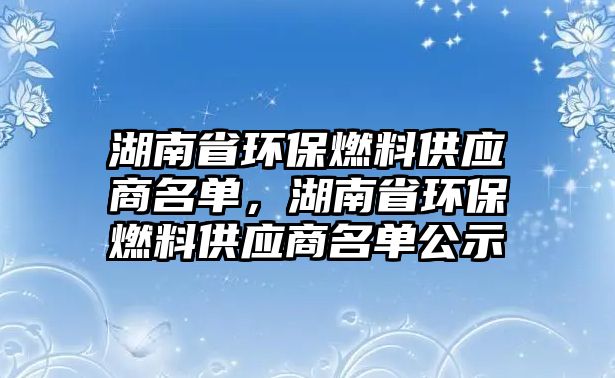 湖南省环保燃料供应商名单，湖南省环保燃料供应商名单公示